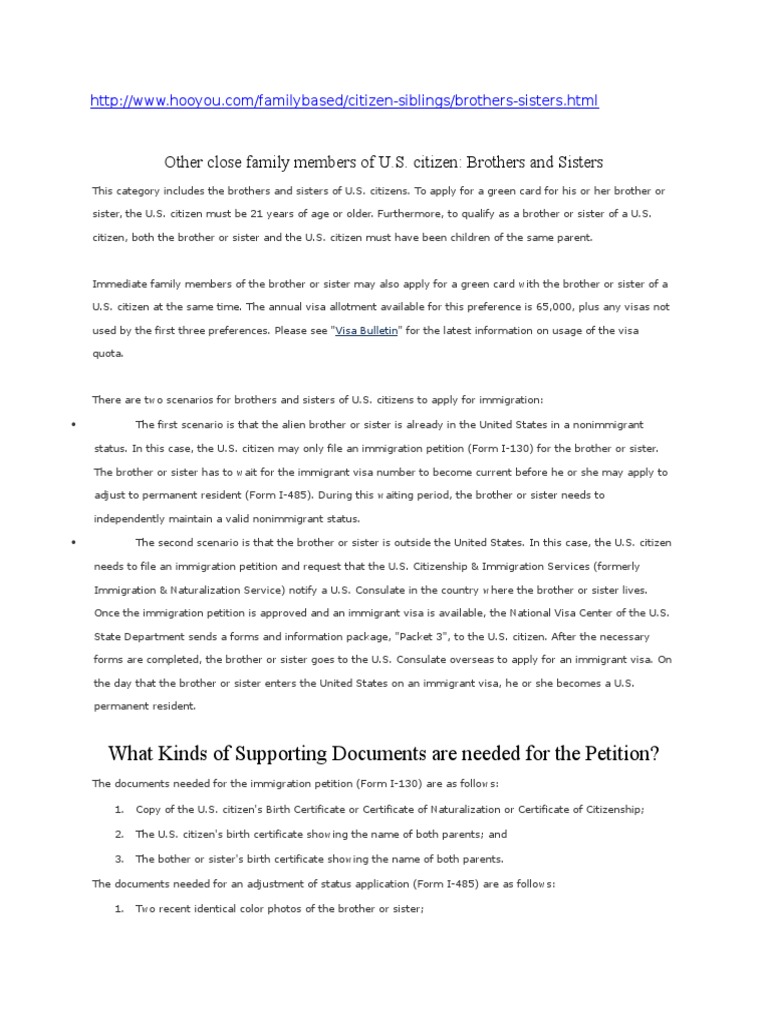 http://www.hooyou.com/familybased/citizen-siblings/brothers-sisters.html

Other close family members of U.S. citizen: Brothers and Sisters

This category includes the brothers and sisters of U.S. citizens. To apply for a green card for his or her brother or sister, the U.S. citizen must be 21 years of age or older. Furthermore, to qualify as a brother or sister of a U.S. citizen, both the brother or sister and the U.S. citizen must have been children of the same parent.

Immediate family members of the brother or sister may also apply for a green card with the brother or sister of a U.S. citizen at the same time. The annual visa allotment available for this preference is 65,000, plus any visas not used by the first three preferences. Please see "Visa Bulletin" for the latest information on usage of the visa quota.

There are two scenarios for brothers and sisters of U.S. citizens to apply for immigration:

• The first scenario is that the alien brother or sister is already in the United States in a nonimmigrant status. In this case, the U.S. citizen may only file an immigration petition (Form I-130) for the brother or sister. The brother or sister has to wait for the immigrant visa number to become current before he or she may apply to adjust to permanent resident (Form I-485). During this waiting period, the brother or sister needs to independently maintain a valid nonimmigrant status.

• The second scenario is that the brother or sister is outside the United States. In this case, the U.S. citizen needs to file an immigration petition and request that the U.S. Citizenship & Immigration Services (formerly Immigration & Naturalization Service) notify a U.S. Consulate in the country where the brother or sister lives. Once the immigration petition is approved and an immigrant visa is available, the National Visa Center of the U.S. State Department sends a forms and information package, "Packet 3", to the U.S. citizen. After the necessary forms are completed, the brother or sister goes to the U.S. Consulate overseas to apply for an immigrant visa. On the day that the brother or sister enters the United States on an immigrant visa, he or she becomes a U.S. permanent resident.

What Kinds of Supporting Documents are needed for the Petition?

The documents needed for the immigration petition (Form I-130) are as follows:

1. Copy of the U.S. citizen's Birth Certificate or Certificate of Naturalization or Certificate of Citizenship;
2. The U.S. citizen's birth certificate showing the name of both parents; and
3. The bother or sister's birth certificate showing the name of both parents.

The documents needed for an adjustment of status application (Form I-485) are as follows:

1. Two recent identical color photos of the brother or sister;